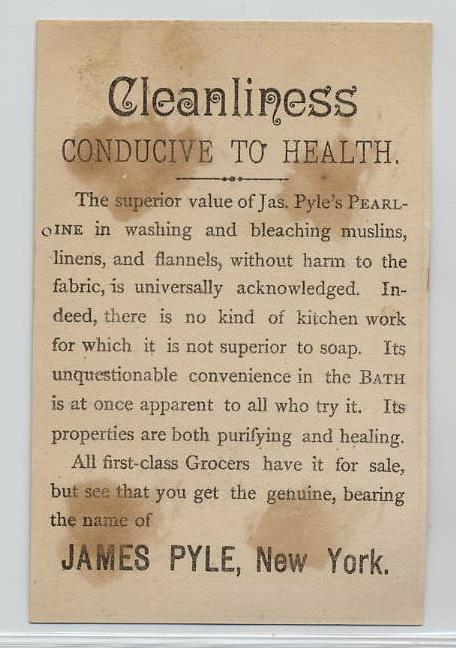 Cleanliness
CONDUCIVE TO HEALTH.

The superior value of Jas. Pyle's PEARLINE in washing and bleaching muslins, linens, and flannels, without harm to the fabric, is universally acknowledged. Indeed, there is no kind of kitchen work for which it is not superior to soap. Its unquestionable convenience in the BATH is at once apparent to all who try it. Its properties are both purifying and healing.

All first-class Grocers have it for sale, but see that you get the genuine, bearing the name of

JAMES PYLE, New York.